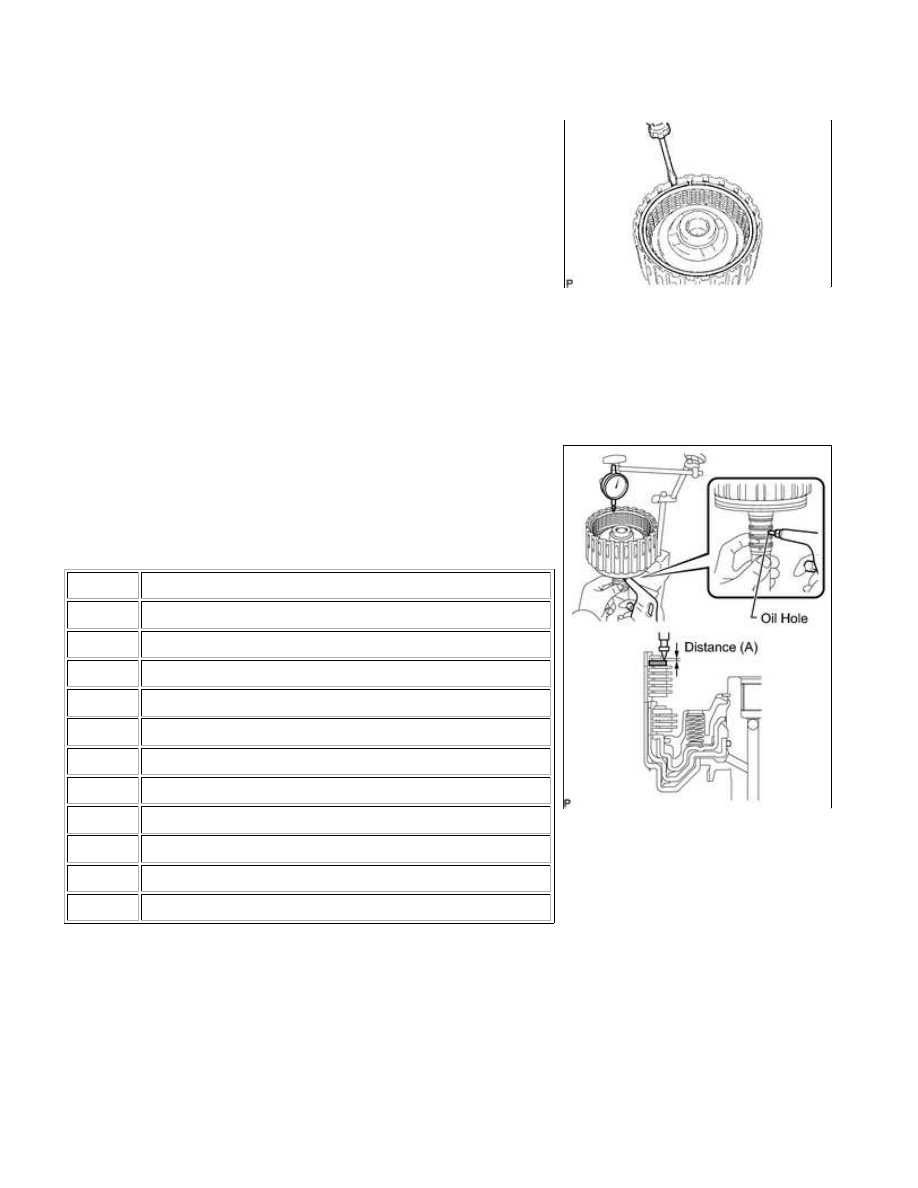 P

Oil Hole

Distance (A)

P